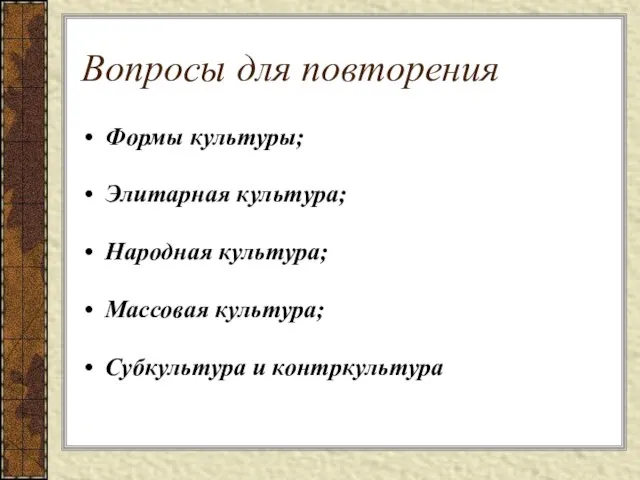 Вопросы для повторения

• Формы культуры;

• Элитарная культура;

• Народная культура;

• Массовая культура;

• Субкультура и контркультура